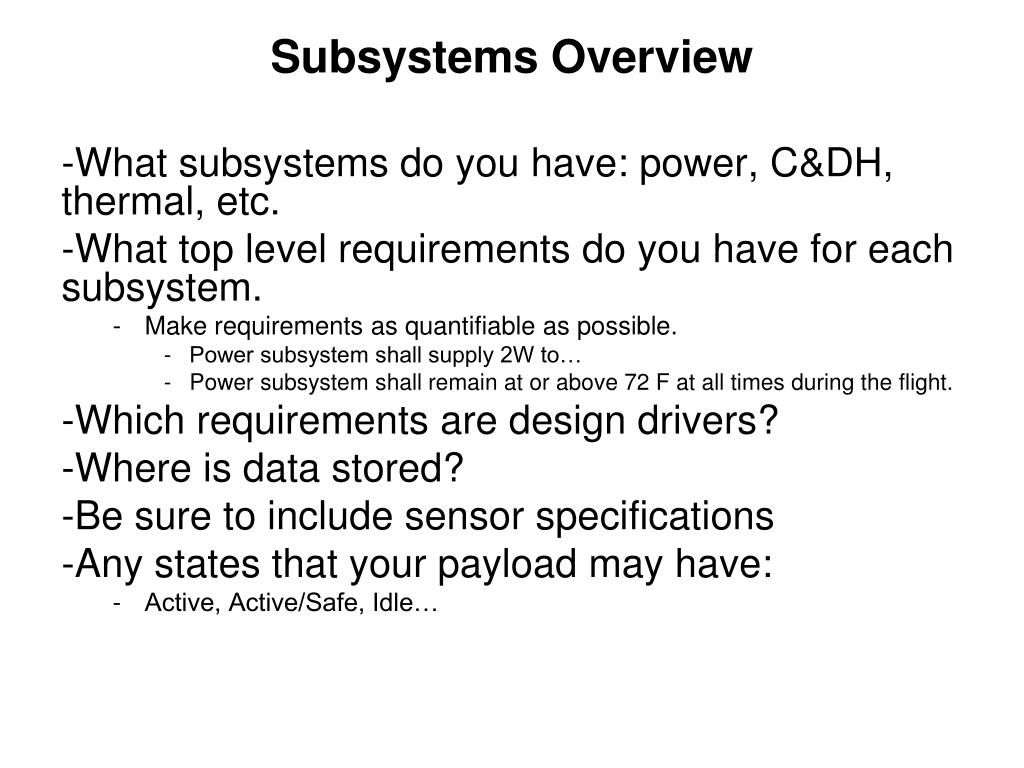 Subsystems Overview

-What subsystems do you have: power, C&DH, thermal, etc.

-What top level requirements do you have for each subsystem.

- Make requirements as quantifiable as possible.

- Power subsystem shall supply 2W to…

- Power subsystem shall remain at or above 72 F at all times during the flight.

-Which requirements are design drivers?

-Where is data stored?

-Be sure to include sensor specifications

-Any states that your payload may have:

- Active, Active/Safe, Idle…